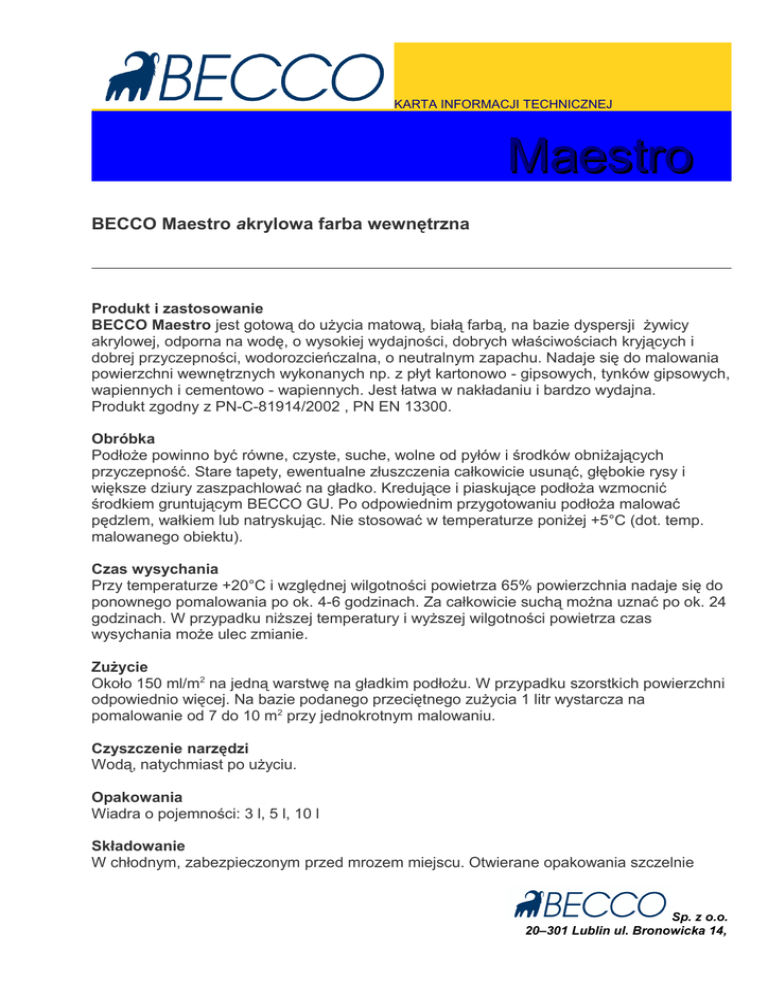 BECCO

KARTA INFORMACJI TECHNICZNEJ

Maestro

BECCO Maestro akrylowa farba wewnętrzna

Produkt i zastosowanie
BECCO Maestro jest gotową do użycia matową, białą farbą, na bazie dyspersji żywicy akrylowej, odporna na wodę, o wysokiej wydajności, dobrych właściwościach kryjących i dobrej przyczepności, wodorozcieńczalna, o neutralnym zapachu. Nadaje się do malowania powierzchni wewnętrznych wykonanych np. z płyt kartonowo - gipsowych, tynków gipsowych, wapiennych i cementowo - wapiennych. Jest łatwa w nakładaniu i bardzo wydajna.
Produkt zgodny z PN-C-81914/2002 , PN EN 13300.

Obróbka
Podłoże powinno być równe, czyste, suche, wolne od pyłów i środków obniżających przyczepność. Stare tapety, ewentualne złuszczenia całkowicie usunąć, głębokie rysy i większe dziury zaszpachlować na gładko. Kredujące i piaskujące podłoża wzmocnić środkiem gruntującym BECCO GU. Po odpowiednim przygotowaniu podłoża malować pędzlem, wałkiem lub natryskując. Nie stosować w temperaturze poniżej +5°C (dot. temp. malowanego obiektu).

Czas wysychania
Przy temperaturze +20°C i względnej wilgotności powietrza 65% powierzchnia nadaje się do ponownego pomalowania po ok. 4-6 godzinach. Za całkowicie suchą można uznać po ok. 24 godzinach. W przypadku niższej temperatury i wyższej wilgotności powietrza czas wysychania może ulec zmianie.

Zużycie
Około 150 ml/m$^2$ na jedną warstwę na gładkim podłożu. W przypadku szorstkich powierzchni odpowiednio więcej. Na bazie podanego przeciętnego zużycia 1 litr wystarcza na pomalowanie od 7 do 10 m$^2$ przy jednokrotnym malowaniu.

Czyszczenie narzędzi
Wodą, natychmiast po użyciu.

Opakowania
Wiadra o pojemności: 3 l, 5 l, 10 l

Składowanie
W chłodnym, zabezpieczonym przed mrozem miejscu. Otwierane opakowania szczelnie

BECCO Sp. z o.o.
20–301 Lublin ul. Bronowicka 14,